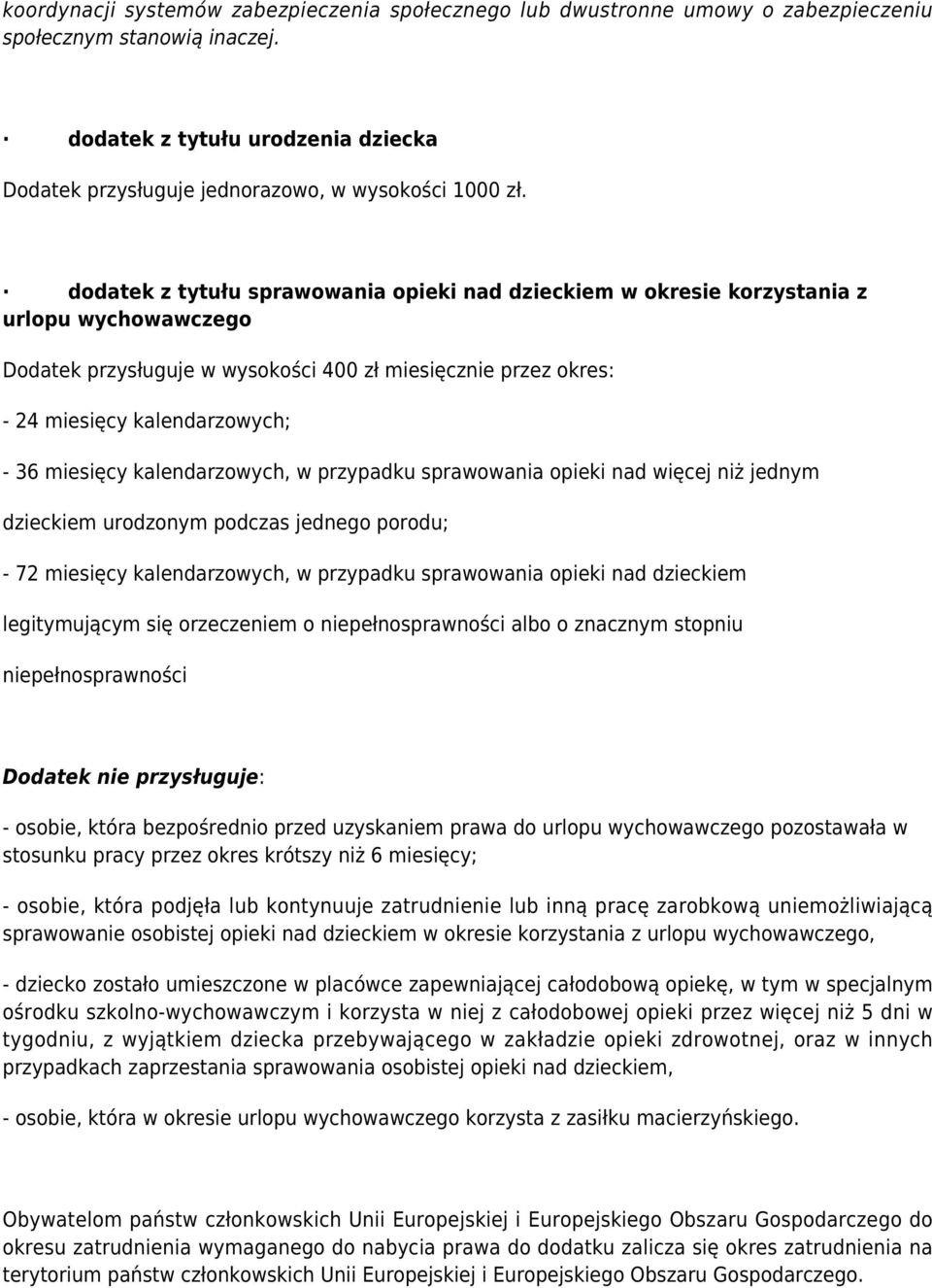 koordynacji systemów zabezpieczenia społecznego lub dwustronne umowy o zabezpieczeniu społecznym stanowią inaczej.

· dodatek z tytułu urodzenia dziecka

Dodatek przysługuje jednorazowo, w wysokości 1000 zł.

· dodatek z tytułu sprawowania opieki nad dzieckiem w okresie korzystania z urlopu wychowawczego

Dodatek przysługuje w wysokości 400 zł miesięcznie przez okres:

- 24 miesięcy kalendarzowych;

- 36 miesięcy kalendarzowych, w przypadku sprawowania opieki nad więcej niż jednym dzieckiem urodzonym podczas jednego porodu;

- 72 miesięcy kalendarzowych, w przypadku sprawowania opieki nad dzieckiem legitymującym się orzeczeniem o niepełnosprawności albo o znacznym stopniu niepełnosprawności

Dodatek nie przysługuje:

- osobie, która bezpośrednio przed uzyskaniem prawa do urlopu wychowawczego pozostawała w stosunku pracy przez okres krótszy niż 6 miesięcy;

- osobie, która podjęła lub kontynuuje zatrudnienie lub inną pracę zarobkową uniemożliwiającą sprawowanie osobistej opieki nad dzieckiem w okresie korzystania z urlopu wychowawczego,

- dziecko zostało umieszczone w placówce zapewniającej całodobową opiekę, w tym w specjalnym ośrodku szkolno-wychowawczym i korzysta w niej z całodobowej opieki przez więcej niż 5 dni w tygodniu, z wyjątkiem dziecka przebywającego w zakładzie opieki zdrowotnej, oraz w innych przypadkach zaprzestania sprawowania osobistej opieki nad dzieckiem,

- osobie, która w okresie urlopu wychowawczego korzysta z zasiłku macierzyńskiego.

Obywatelom państw członkowskich Unii Europejskiej i Europejskiego Obszaru Gospodarczego do okresu zatrudnienia wymaganego do nabycia prawa do dodatku zalicza się okres zatrudnienia na terytorium państw członkowskich Unii Europejskiej i Europejskiego Obszaru Gospodarczego.